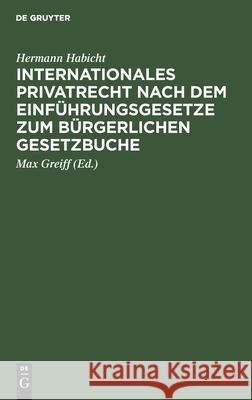 DE GRUYTER

Hermann Habicht

INTERNATIONALES PRIVATRECHT NACH DEM EINFÜHRUNGSGESETZE ZUM BÜRGERLICHEN GESETZBUCHE

Max Greiff (Ed.)

DE G

Kraina Książek